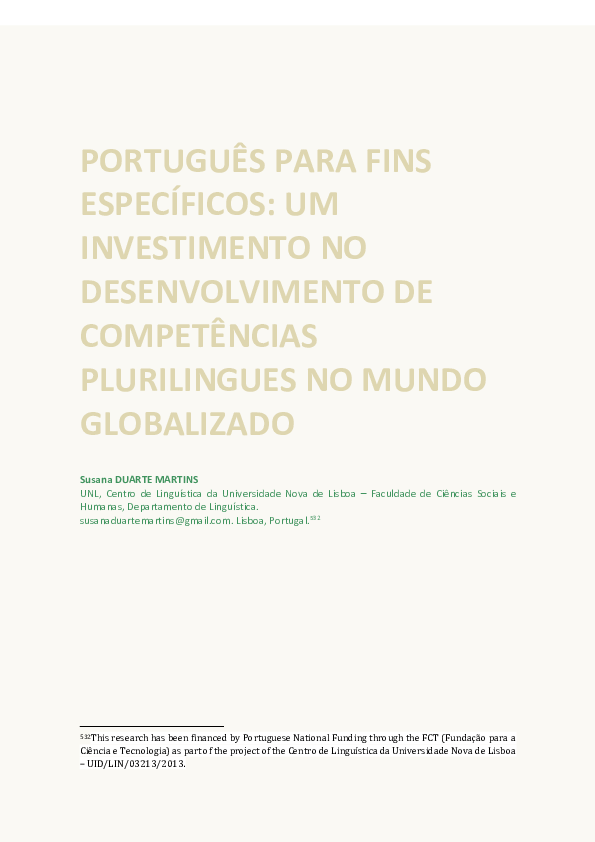 PORTUGUÊS PARA FINS ESPECÍFICOS: UM INVESTIMENTO NO DESENVOLVIMENTO DE COMPETÊNCIAS PLURILINGUES NO MUNDO GLOBALIZADO

Susana DUARTE MARTINS
UNL, Centro de Linguística da Universidade Nova de Lisboa – Faculdade de Ciências Sociais e Humanas, Departamento de Linguística.
susanaduartemartins@gmail.com. Lisboa, Portugal.$^{532}$

$^{532}$This research has been financed by Portuguese National Funding through the FCT (Fundação para a Ciência e Tecnologia) as part of the project of the Centro de Linguística da Universidade Nova de Lisboa – UID/LIN/03213/2013.